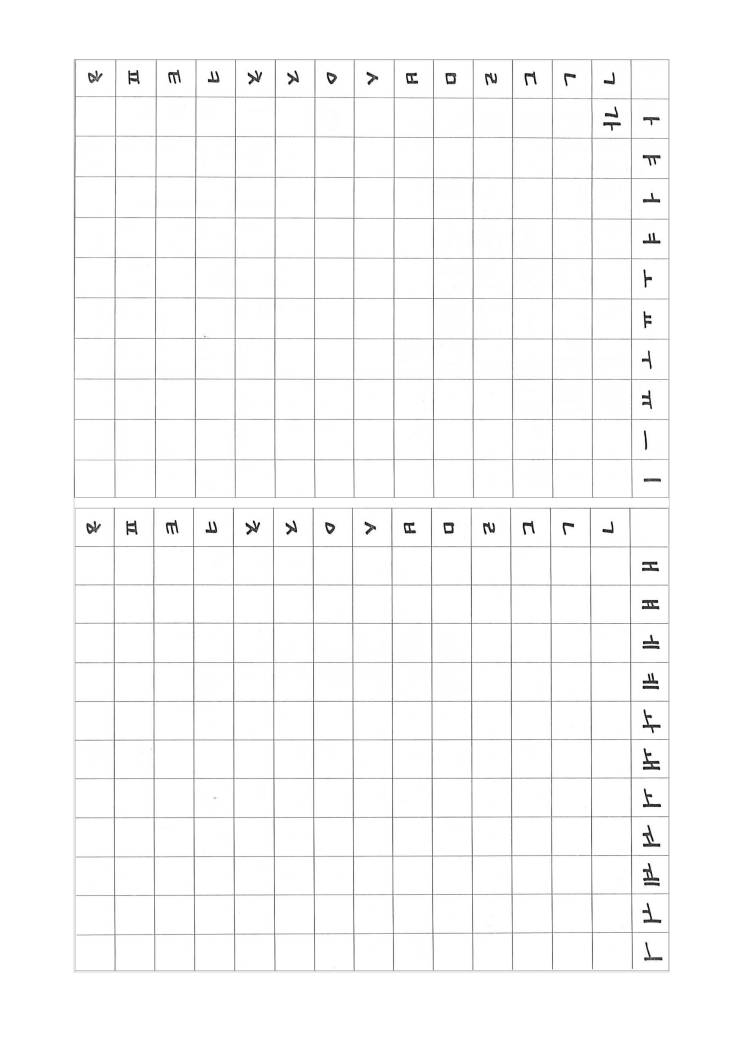 | | ㄱ | ㄴ | ㄷ | ㄹ | ㅁ | ㅂ | ㅅ | ㅇ | ㅈ | ㅊ | ㅋ | ㅌ | ㅍ | ㅎ |
|---|---|---|---|---|---|---|---|---|---|---|---|---|---|---|
| ㅏ | 가 | | | | | | | | | | | | | |
| ㅑ | | | | | | | | | | | | | | |
| ㅓ | | | | | | | | | | | | | | |
| ㅕ | | | | | | | | | | | | | | |
| ㅗ | | | | | | | | | | | | | | |
| ㅛ | | | | | | | | | | | | | | |
| ㅜ | | | | | | | | | | | | | | |
| ㅠ | | | | | | | | | | | | | | |
| ㅡ | | | | | | | | | | | | | | |
| ㅣ | | | | | | | | | | | | | | |

| | ㄱ | ㄴ | ㄷ | ㄹ | ㅁ | ㅂ | ㅅ | ㅇ | ㅈ | ㅊ | ㅋ | ㅌ | ㅍ | ㅎ |
|---|---|---|---|---|---|---|---|---|---|---|---|---|---|---|
| ㅐ | | | | | | | | | | | | | | |
| ㅒ | | | | | | | | | | | | | | |
| ㅔ | | | | | | | | | | | | | | |
| ㅖ | | | | | | | | | | | | | | |
| ㅘ | | | | | | | | | | | | | | |
| ㅙ | | | | | | | | | | | | | | |
| ㅚ | | | | | | | | | | | | | | |
| ㅝ | | | | | | | | | | | | | | |
| ㅞ | | | | | | | | | | | | | | |
| ㅟ | | | | | | | | | | | | | | |
| ㅢ | | | | | | | | | | | | | | |